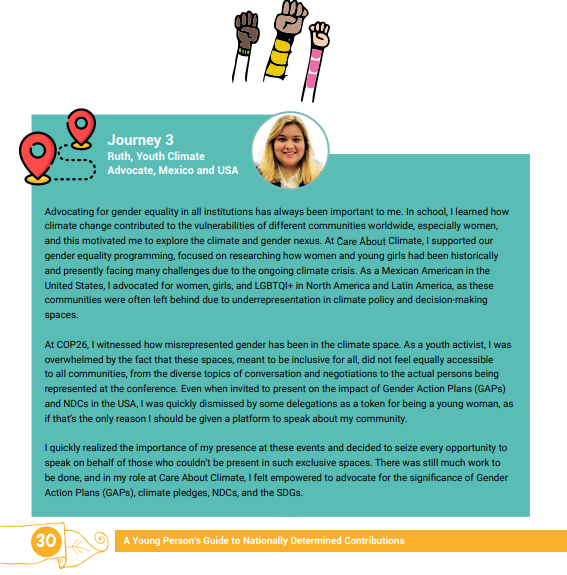 Journey 3
Ruth, Youth Climate Advocate, Mexico and USA

Advocating for gender equality in all institutions has always been important to me. In school, I learned how climate change contributed to the vulnerabilities of different communities worldwide, especially women, and this motivated me to explore the climate and gender nexus. At Care About Climate, I supported our gender equality programming, focused on researching how women and young girls had been historically and presently facing many challenges due to the ongoing climate crisis. As a Mexican American in the United States, I advocated for women, girls, and LGBTQI+ in North America and Latin America, as these communities were often left behind due to underrepresentation in climate policy and decision-making spaces.

At COP26, I witnessed how misrepresented gender has been in the climate space. As a youth activist, I was overwhelmed by the fact that these spaces, meant to be inclusive for all, did not feel equally accessible to all communities, from the diverse topics of conversation and negotiations to the actual persons being represented at the conference. Even when invited to present on the impact of Gender Action Plans (GAPs) and NDCs in the USA, I was quickly dismissed by some delegations as a token for being a young woman, as if that's the only reason I should be given a platform to speak about my community.

I quickly realized the importance of my presence at these events and decided to seize every opportunity to speak on behalf of those who couldn't be present in such exclusive spaces. There was still much work to be done, and in my role at Care About Climate, I felt empowered to advocate for the significance of Gender Action Plans (GAPs), climate pledges, NDCs, and the SDGs.

30

A Young Person's Guide to Nationally Determined Contributions